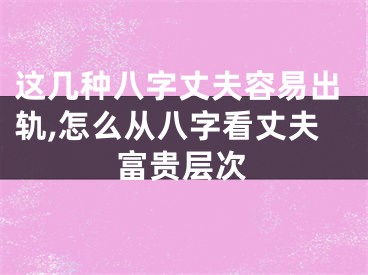 这几种八字丈夫容易出轨,怎么从八字看丈夫富贵层次